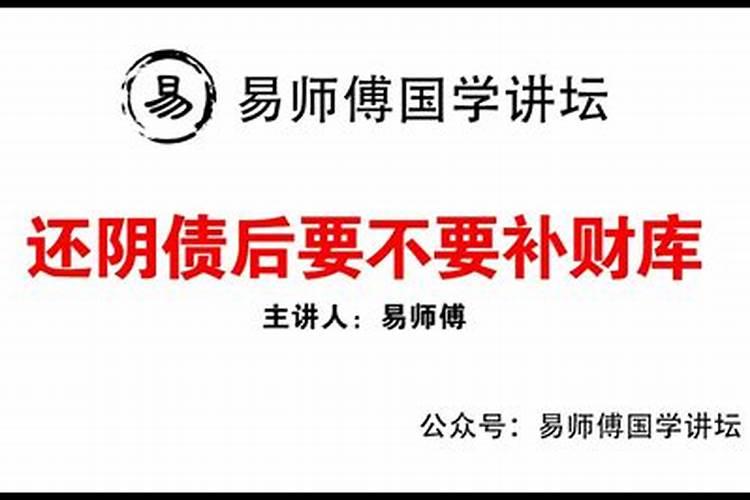 易 易师傅国学讲坛

还阴债后要不要补财库

主讲人：易师傅

公众号：易师傅国学讲坛